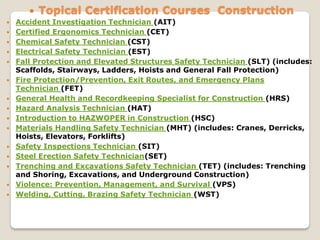 • Topical Certification Courses Construction

• Accident Investigation Technician (AIT)
• Certified Ergonomics Technician (CET)
• Chemical Safety Technician (CST)
• Electrical Safety Technician (EST)
• Fall Protection and Elevated Structures Safety Technician (SLT) (includes: Scaffolds, Stairways, Ladders, Hoists and General Fall Protection)
• Fire Protection/Prevention, Exit Routes, and Emergency Plans Technician (FET)
• General Health and Recordkeeping Specialist for Construction (HRS)
• Hazard Analysis Technician (HAT)
• Introduction to HAZWOPER in Construction (HSC)
• Materials Handling Safety Technician (MHT) (includes: Cranes, Derricks, Hoists, Elevators, Forklifts)
• Safety Inspections Technician (SIT)
• Steel Erection Safety Technician(SET)
• Trenching and Excavations Safety Technician (TET) (includes: Trenching and Shoring, Excavations, and Underground Construction)
• Violence: Prevention, Management, and Survival (VPS)
• Welding, Cutting, Brazing Safety Technician (WST)